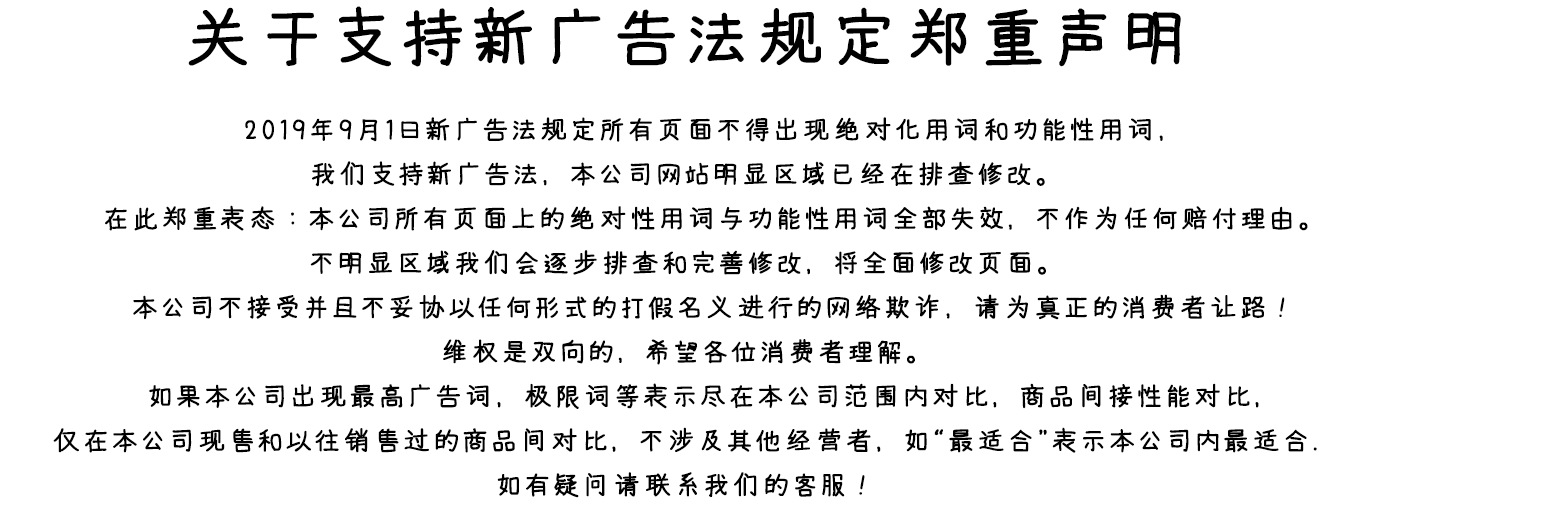 关于支持新广告法规定郑重声明

2019年9月1日新广告法规定所有页面不得出现绝对化用词和功能性用词，

我们支持新广告法，本公司网站明显区域已经在排查修改。

在此郑重表态：本公司所有页面上的绝对性用词与功能性用词全部失效，不作为任何赔付理由。

不明显区域我们会逐步排查和完善修改，将全面修改页面。

本公司不接受并且不妥协以任何形式的打假名义进行的网络欺诈，请为真正的消费者让路！

维权是双向的，希望各位消费者理解。

如果本公司出现最高广告词，极限词等表示尽在本公司范围内对比，商品间接性能对比，

仅在本公司现售和以往销售过的商品间对比，不涉及其他经营者，如“最适合”表示本公司内最适合.

如有疑问请联系我们的客服！